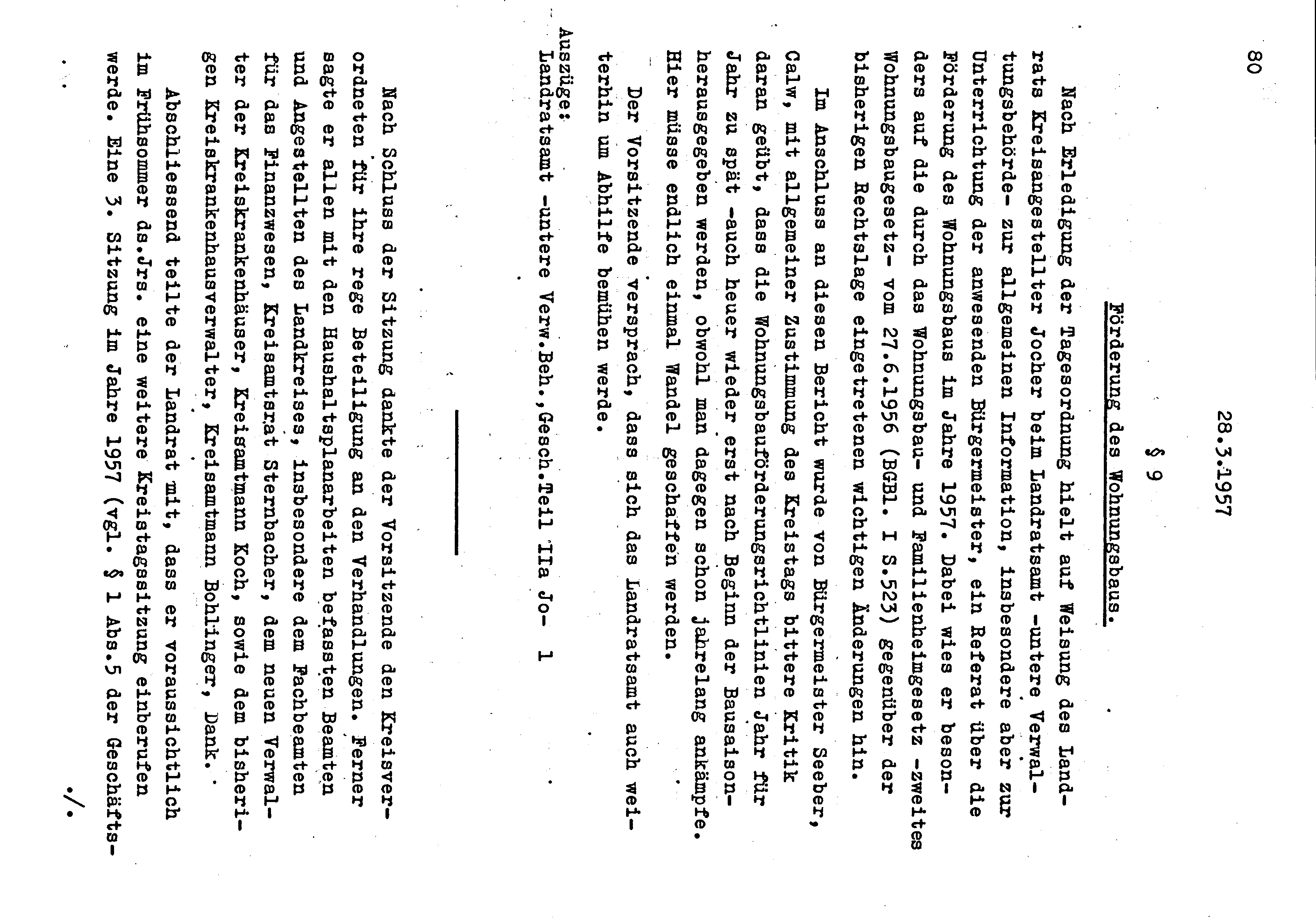 80

28.3.1957

§ 9

Förderung des Wohnungsbaus.

Nach Erledigung der Tagesordnung hielt auf Weisung des Landrats Kreisangestellter Jocher beim Landratsamt -untere Verwaltungsbehörde- zur allgemeinen Information, insbesondere aber zur Unterrichtung der anwesenden Bürgermeister, ein Referat über die Förderung des Wohnungsbaus im Jahre 1957. Dabei wies er besonders auf die durch das Wohnungsbau- und Familienheimgesetz -zweites Wohnungsbaugesetz- vom 27.6.1956 (BGBl. I S.523) gegenüber der bisherigen Rechtslage eingetretenen wichtigen Änderungen hin.

Im Anschluss an diesen Bericht wurde von Bürgermeister Seeber, Calw, mit allgemeiner Zustimmung des Kreistags bittere Kritik daran geübt, dass die Wohnungsbauförderungsrichtlinien Jahr für Jahr zu spät -auch heuer wieder erst nach Beginn der Bausaison- herausgegeben werden, obwohl man dagegen schon jahrelang ankämpfe. Hier müsse endlich einmal Wandel geschaffen werden.

Der Vorsitzende versprach, dass sich das Landratsamt auch weiterhin um Abhilfe bemühen werde.

Auszüge:
Landratsamt -untere Verw.Beh.,Gesch.Teil IIa Jo- 1

Nach Schluss der Sitzung dankte der Vorsitzende den Kreisverordneten für ihre rege Beteiligung an den Verhandlungen. Ferner sagte er allen mit den Haushaltsplanarbeiten befassten Beamten und Angestellten des Landkreises, insbesondere dem Fachbeamten für das Finanzwesen, Kreisamtsrat Sternbacher, dem neuen Verwalter der Kreiskrankenhäuser, Kreisamtmann Koch, sowie dem bisherigen Kreiskrankenhausverwalter, Kreisamtmann Bohlinger, Dank.

Abschliessend teilte der Landrat mit, dass er voraussichtlich im Frühsommer ds.Jrs. eine weitere Kreistagssitzung einberufen werde. Eine 3. Sitzung im Jahre 1957 (vgl. § 1 Abs.5 der Geschäfts-

./.